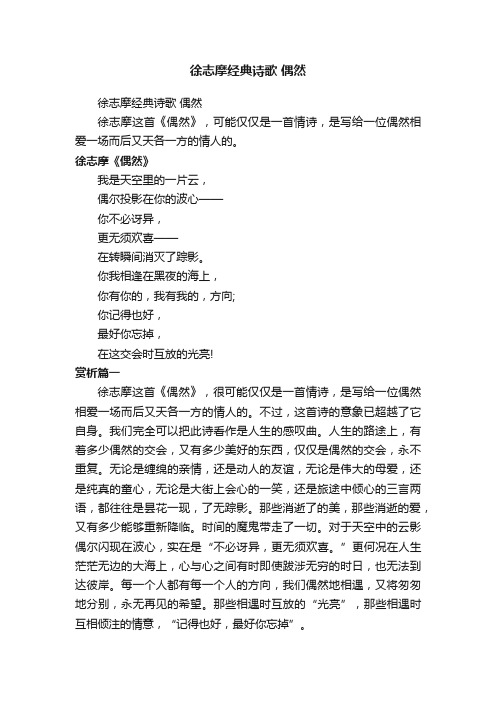 徐志摩经典诗歌 偶然

徐志摩经典诗歌 偶然

徐志摩这首《偶然》，可能仅仅是一首情诗，是写给一位偶然相爱一场而后又天各一方的情人的。

徐志摩《偶然》

我是天空里的一片云，

偶尔投影在你的波心——

你不必讶异，

更无须欢喜——

在转瞬间消灭了踪影。

你我相逢在黑夜的海上，

你有你的，我有我的，方向;

你记得也好，

最好你忘掉，

在这交会时互放的光亮!

赏析篇一

徐志摩这首《偶然》，很可能仅仅是一首情诗，是写给一位偶然相爱一场而后又天各一方的情人的。不过，这首诗的意象已超越了它自身。我们完全可以把此诗看作是人生的感叹曲。人生的路途上，有着多少偶然的交会，又有多少美好的东西，仅仅是偶然的交会，永不重复。无论是缠绵的亲情，还是动人的友谊，无论是伟大的母爱，还是纯真的童心，无论是大街上会心的一笑，还是旅途中倾心的三言两语，都往往是昙花一现，了无踪影。那些消逝了的美，那些消逝的爱，又有多少能够重新降临。时间的魔鬼带走了一切。对于天空中的云影偶尔闪现在波心，实在是“不必讶异，更无须欢喜。”更何况在人生茫茫无边的大海上，心与心之间有时即使跋涉无穷的时日，也无法到达彼岸。每一个人都有每一个人的方向，我们偶然地相遇，又将匆匆地分别，永无再见的希望。那些相遇时互放的“光亮”，那些相遇时互相倾注的情意，“记得也好，最好你忘掉”。